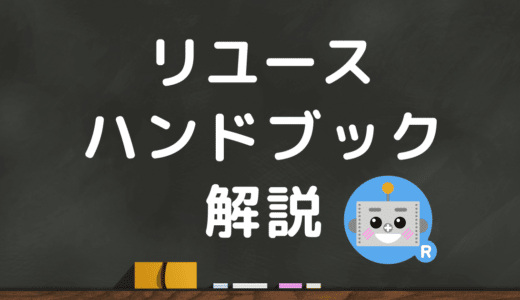 リユース
ハンドブック
解説

R